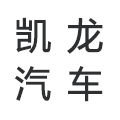 凯龙
汽车